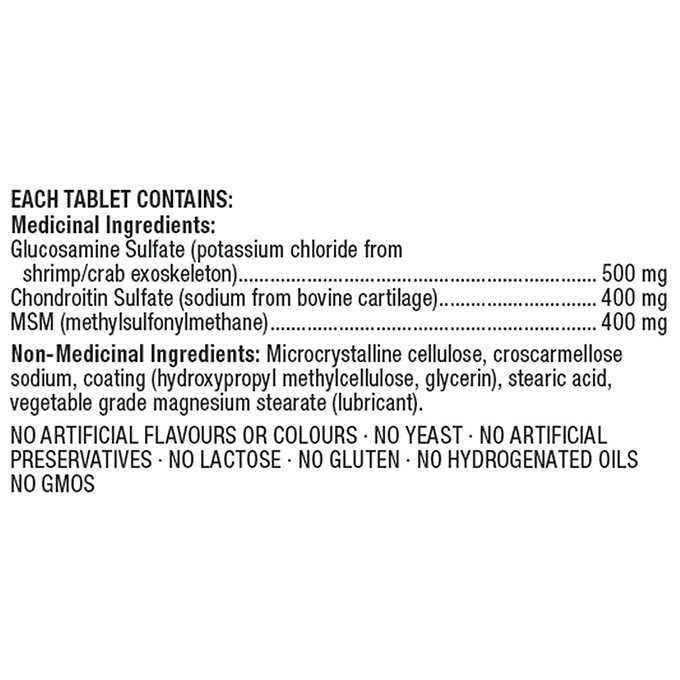 EACH TABLET CONTAINS:
Medicinal Ingredients:
Glucosamine Sulfate (potassium chloride from shrimp/crab exoskeleton) 500 mg
Chondroitin Sulfate (sodium from bovine cartilage) 400 mg
MSM (methylsulfonylmethane) 400 mg

Non-Medicinal Ingredients: Microcrystalline cellulose, croscarmellose sodium, coating (hydroxypropyl methylcellulose, glycerin), stearic acid, vegetable grade magnesium stearate (lubricant).

NO ARTIFICIAL FLAVOURS OR COLOURS · NO YEAST · NO ARTIFICIAL PRESERVATIVES · NO LACTOSE · NO GLUTEN · NO HYDROGENATED OILS NO GMOS